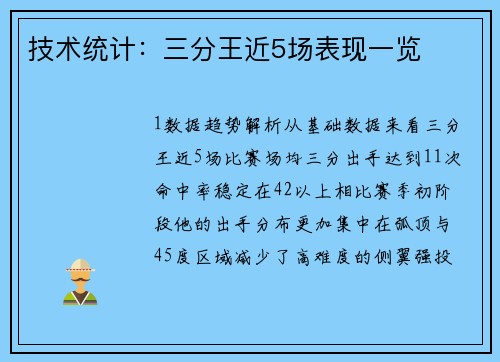 技术统计：三分王近5场表现一览

1数据趋势解析从基础数据来看三分王近5场比赛场均三分出手达到11次命中率稳定在42以上相比赛季初阶段他的出手分布更加集中在弧顶与45度区域减少了高难度的侧翼强投